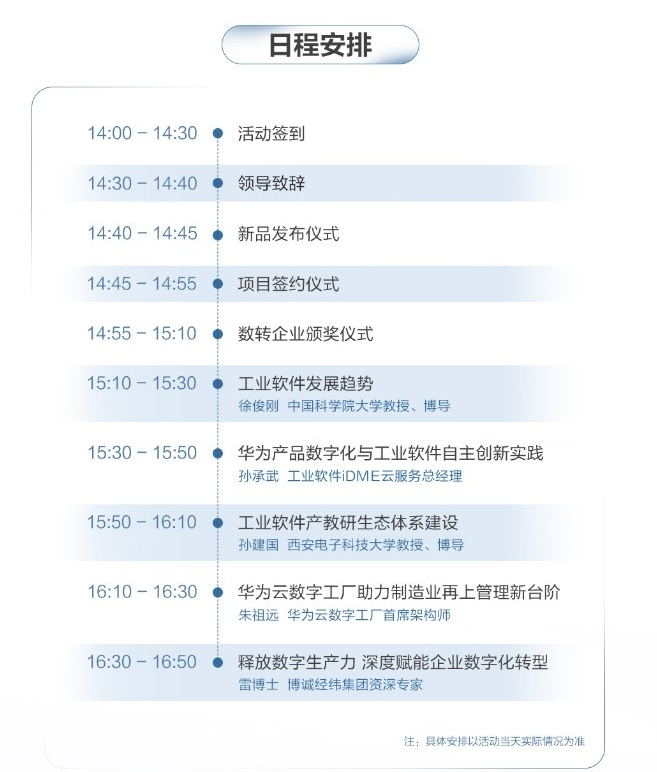 日程安排

14:00 - 14:30 活动签到

14:30 - 14:40 领导致辞

14:40 - 14:45 新品发布仪式

14:45 - 14:55 项目签约仪式

14:55 - 15:10 数转企业颁奖仪式

15:10 - 15:30 工业软件发展趋势
徐俊刚 中国科学院大学教授、博导

15:30 - 15:50 华为产品数字化与工业软件自主创新实践
孙承武 工业软件iDME云服务总经理

15:50 - 16:10 工业软件产教研生态体系建设
孙建国 西安电子科技大学教授、博导

16:10 - 16:30 华为云数字工厂助力制造业再上管理新台阶
朱祖远 华为云数字工厂首席架构师

16:30 - 16:50 释放数字生产力 深度赋能企业数字化转型
雷博士 博诚经纬集团资深专家

注：具体安排以活动当天实际情况为准